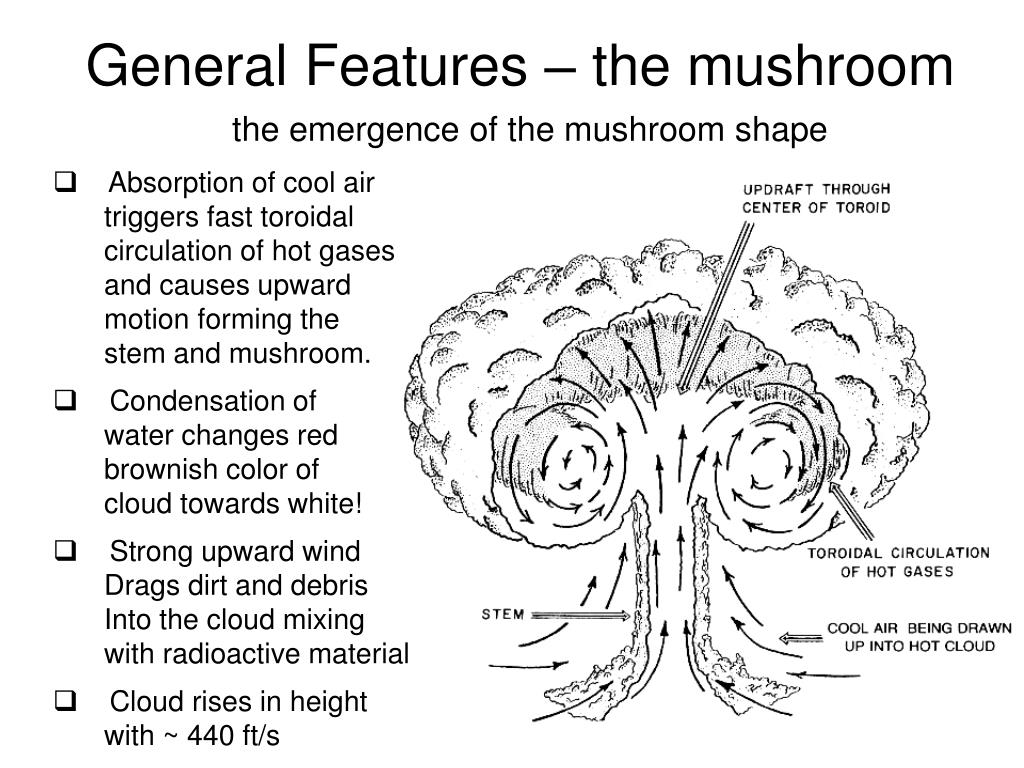 General Features – the mushroom

the emergence of the mushroom shape

❑ Absorption of cool air triggers fast toroidal circulation of hot gases and causes upward motion forming the stem and mushroom.

❑ Condensation of water changes red brownish color of cloud towards white!

❑ Strong upward wind Drags dirt and debris Into the cloud mixing with radioactive material

❑ Cloud rises in height with ~ 440 ft/s

UPDRAFT THROUGH CENTER OF TOROID

TOROIDAL CIRCULATION OF HOT GASES

STEM

COOL AIR BEING DRAWN UP INTO HOT CLOUD